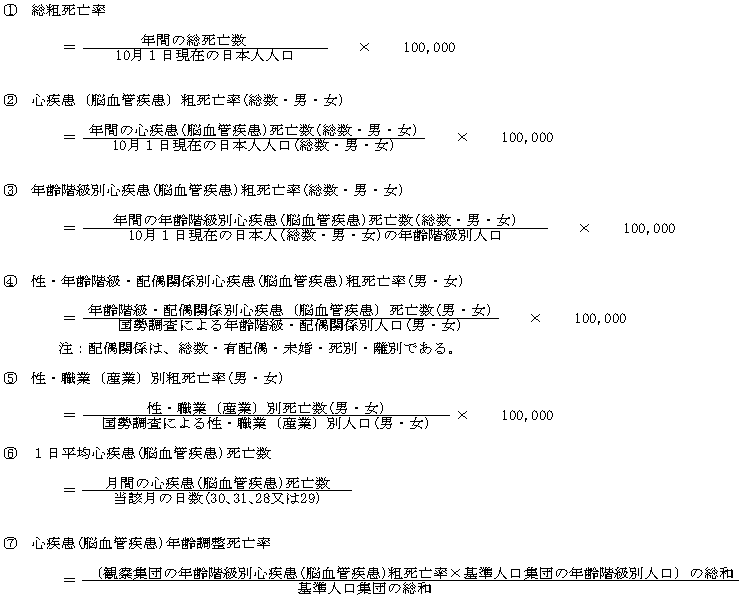 ① 総粗死亡率

$= \frac{年間の総死亡数}{10月1日現在の日本人人口} \times 100,000$

② 心疾患〔脳血管疾患〕粗死亡率(総数・男・女)

$= \frac{年間の心疾患(脳血管疾患)死亡数(総数・男・女)}{10月1日現在の日本人人口(総数・男・女)} \times 100,000$

③ 年齢階級別心疾患(脳血管疾患)粗死亡率(総数・男・女)

$= \frac{年間の年齢階級別心疾患(脳血管疾患)死亡数(総数・男・女)}{10月1日現在の日本人(総数・男・女)の年齢階級別人口} \times 100,000$

④ 性・年齢階級・配偶関係別心疾患(脳血管疾患)粗死亡率(男・女)

$= \frac{年齢階級・配偶関係別心疾患〔脳血管疾患〕死亡数(男・女)}{国勢調査による年齢階級・配偶関係別人口(男・女)} \times 100,000$

注：配偶関係は、総数・有配偶・未婚・死別・離別である。

⑤ 性・職業〔産業〕別粗死亡率(男・女)

$= \frac{性・職業〔産業〕別死亡数(男・女)}{国勢調査による性・職業〔産業〕別人口(男・女)} \times 100,000$

⑥ 1日平均心疾患(脳血管疾患)死亡数

$= \frac{月間の心疾患(脳血管疾患)死亡数}{当該月の日数(30、31、28又は29)}$

⑦ 心疾患(脳血管疾患)年齢調整死亡率

$= \frac{〔観察集団の年齢階級別心疾患(脳血管疾患)粗死亡率 \times 基準人口集団の年齢階級別人口〕の総和}{基準人口集団の総和}$